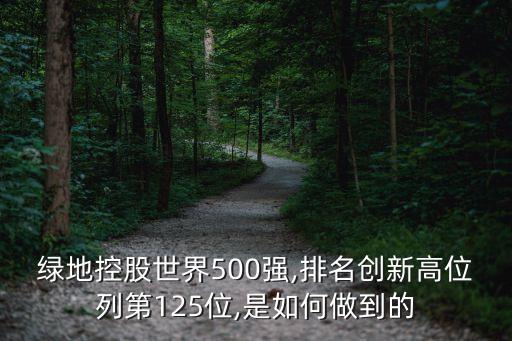 绿地控股世界500强,排名创新高位列第125位,是如何做到的